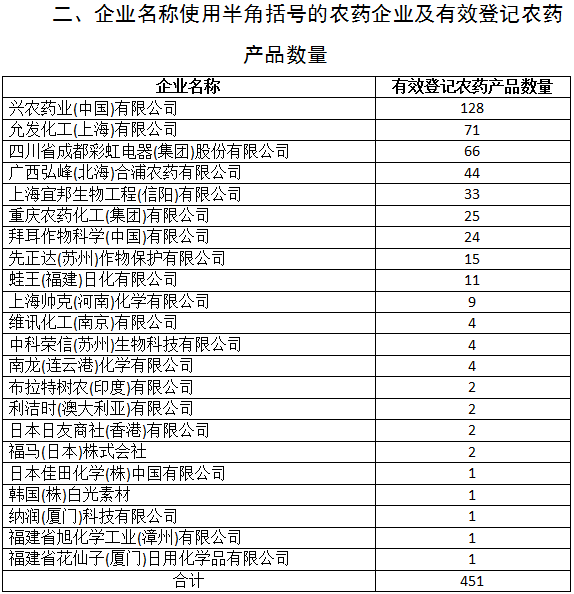 二、企业名称使用半角括号的农药企业及有效登记农药产品数量

| 企业名称 | 有效登记农药产品数量 |
|---|---|
| 兴农药业(中国)有限公司 | 128 |
| 允发化工(上海)有限公司 | 71 |
| 四川省成都彩虹电器(集团)股份有限公司 | 66 |
| 广西弘峰(北海)合浦农药有限公司 | 44 |
| 上海宜邦生物工程(信阳)有限公司 | 33 |
| 重庆农药化工(集团)有限公司 | 25 |
| 拜耳作物科学(中国)有限公司 | 24 |
| 先正达(苏州)作物保护有限公司 | 15 |
| 蛙王(福建)日化有限公司 | 11 |
| 上海帅克(河南)化学有限公司 | 9 |
| 维讯化工(南京)有限公司 | 4 |
| 中科荣信(苏州)生物科技有限公司 | 4 |
| 南龙(连云港)化学有限公司 | 4 |
| 布拉特树农(印度)有限公司 | 2 |
| 利洁时(澳大利亚)有限公司 | 2 |
| 日本日友商社(香港)有限公司 | 2 |
| 福马(日本)株式会社 | 2 |
| 日本佳田化学(株)中国有限公司 | 1 |
| 韩国(株)白光素材 | 1 |
| 纳润(厦门)科技有限公司 | 1 |
| 福建省旭化学工业(漳州)有限公司 | 1 |
| 福建省花仙子(厦门)日用化学品有限公司 | 1 |
| 合计 | 451 |